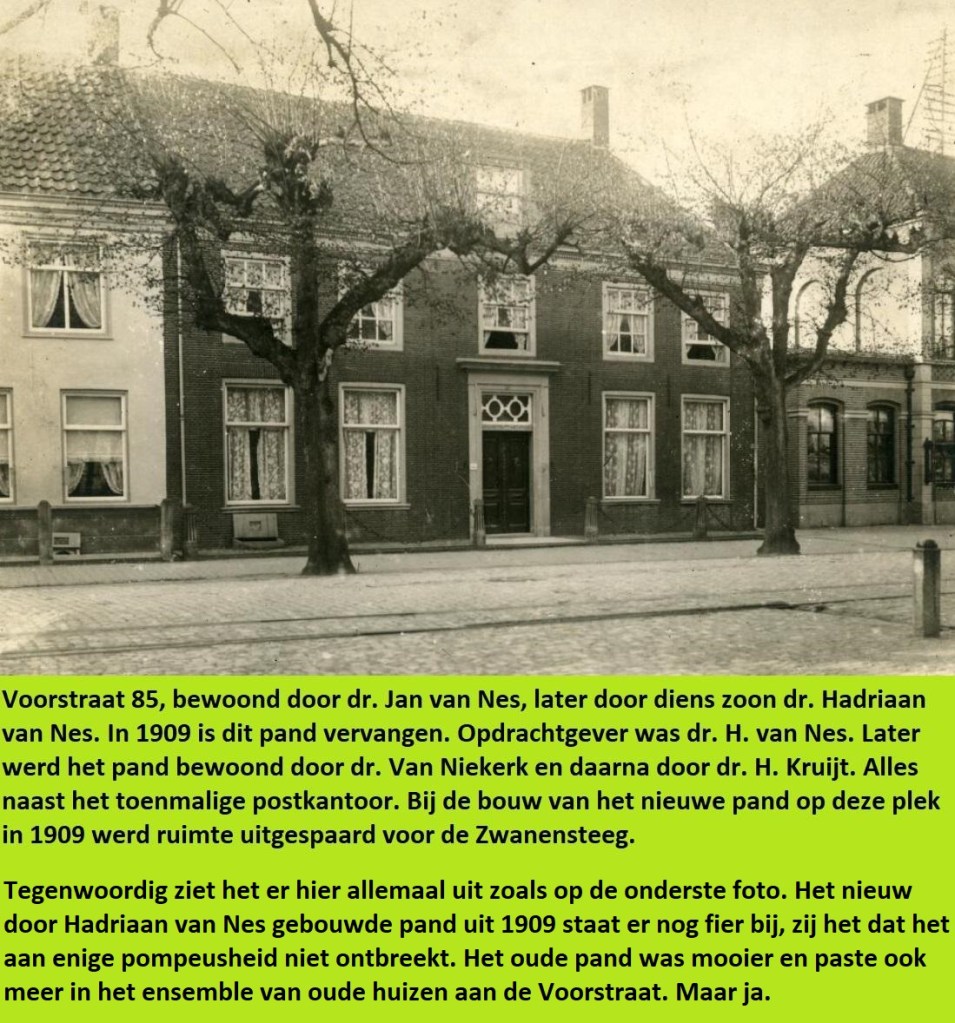 Voorstraat 85, bewoond door dr. Jan van Nes, later door diens zoon dr. Hadriaan van Nes. In 1909 is dit pand vervangen. Opdrachtgever was dr. H. van Nes. Later werd het pand bewoond door dr. Van Niekerk en daarna door dr. H. Kruijt. Alles naast het toenmalige postkantoor. Bij de bouw van het nieuwe pand op deze plek in 1909 werd ruimte uitgespaard voor de Zwanensteeg.

Tegenwoordig ziet het er hier allemaal uit zoals op de onderste foto. Het nieuw door Hadriaan van Nes gebouwde pand uit 1909 staat er nog fier bij, zij het dat het aan enige pompeusheid niet ontbreekt. Het oude pand was mooier en paste ook meer in het ensemble van oude huizen aan de Voorstraat. Maar ja.